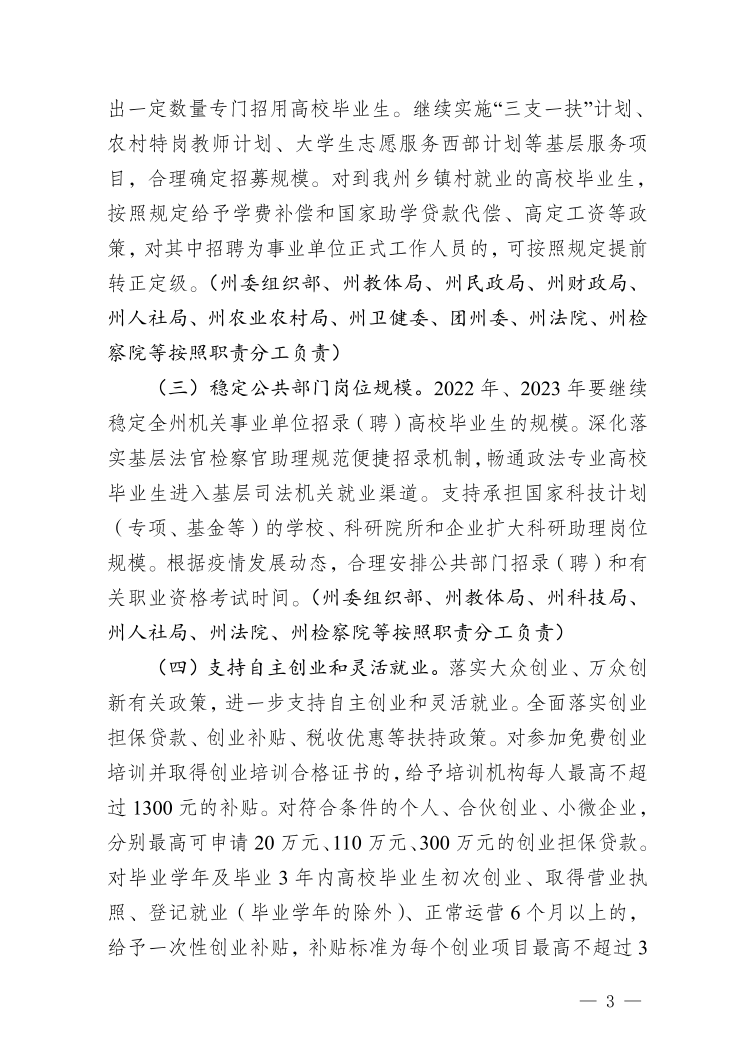 出一定数量专门招用高校毕业生。继续实施“三支一扶”计划、农村特岗教师计划、大学生志愿服务西部计划等基层服务项目，合理确定招募规模。对到我州乡镇村就业的高校毕业生，按照规定给予学费补偿和国家助学贷款代偿、高定工资等政策，对其中招聘为事业单位正式工作人员的，可按照规定提前转正定级。（州委组织部、州教体局、州民政局、州财政局、州人社局、州农业农村局、州卫健委、团州委、州法院、州检察院等按照职责分工负责）

（三）稳定公共部门岗位规模。2022 年、2023 年要继续稳定全州机关事业单位招录（聘）高校毕业生的规模。深化落实基层法官检察官助理规范便捷招录机制，畅通政法专业高校毕业生进入基层司法机关就业渠道。支持承担国家科技计划（专项、基金等）的学校、科研院所和企业扩大科研助理岗位规模。根据疫情发展动态，合理安排公共部门招录（聘）和有关职业资格考试时间。（州委组织部、州教体局、州科技局、州人社局、州法院、州检察院等按照职责分工负责）

（四）支持自主创业和灵活就业。落实大众创业、万众创新有关政策，进一步支持自主创业和灵活就业。全面落实创业担保贷款、创业补贴、税收优惠等扶持政策。对参加免费创业培训并取得创业培训合格证书的，给予培训机构每人最高不超过 1300 元的补贴。对符合条件的个人、合伙创业、小微企业，分别最高可申请 20 万元、110 万元、300 万元的创业担保贷款。对毕业学年及毕业 3 年内高校毕业生初次创业、取得营业执照、登记就业（毕业学年的除外）、正常运营 6 个月以上的，给予一次性创业补贴，补贴标准为每个创业项目最高不超过 3

— 3 —